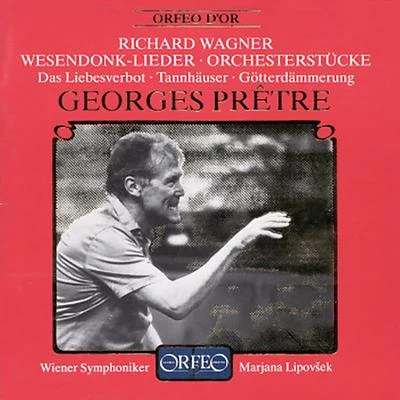 ORFEO D'OR

RICHARD WAGNER
WESENDONK-LIEDER · ORCHESTERSTÜCKE
Das Liebesverbot · Tannhäuser · Götterdämmerung

GEORGES PRÊTRE

Wiener Symphoniker
ORFEO
Marjana Lipovšek